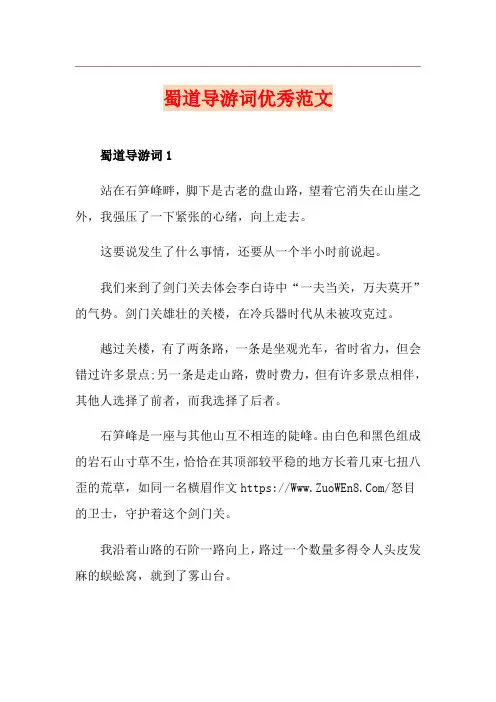 蜀道导游词优秀范文

蜀道导游词 1

站在石笋峰畔，脚下是古老的盘山路，望着它消失在山崖之外，我强压了一下紧张的心绪，向上走去。

这要说发生了什么事情，还要从一个半小时前说起。

我们来到了剑门关去体会李白诗中“一夫当关，万夫莫开”的气势。剑门关雄壮的关楼，在冷兵器时代从未被攻克过。

越过关楼，有了两条路，一条是坐观光车，省时省力，但会错过许多景点;另一条是走山路，费时费力，但有许多景点相伴，其他人选择了前者，而我选择了后者。

石笋峰是一座与其他山互不相连的陡峰。由白色和黑色组成的岩石山寸草不生，恰恰在其顶部较平稳的地方长着几束七扭八歪的荒草，如同一名横眉作文 https://Www.ZuoWEn8.Com/怒目的卫士，守护着这个剑门关。

我沿着山路的石阶一路向上，路过一个数量多得令人头皮发麻的蜈蚣窝，就到了雾山台。